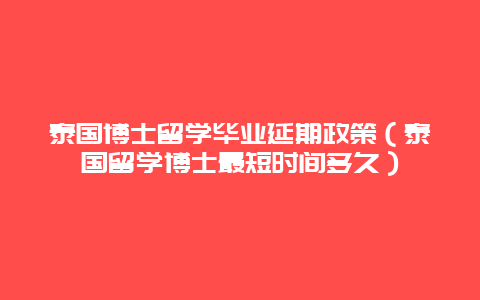 泰国博士留学毕业延期政策（泰国留学博士最短时间多久）